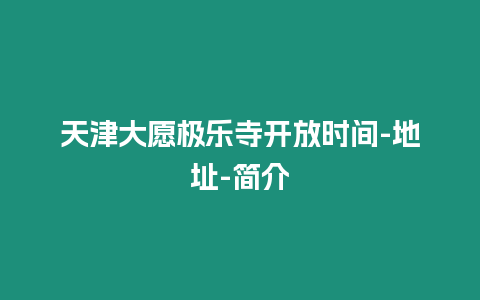 天津大愿极乐寺开放时间-地址-简介